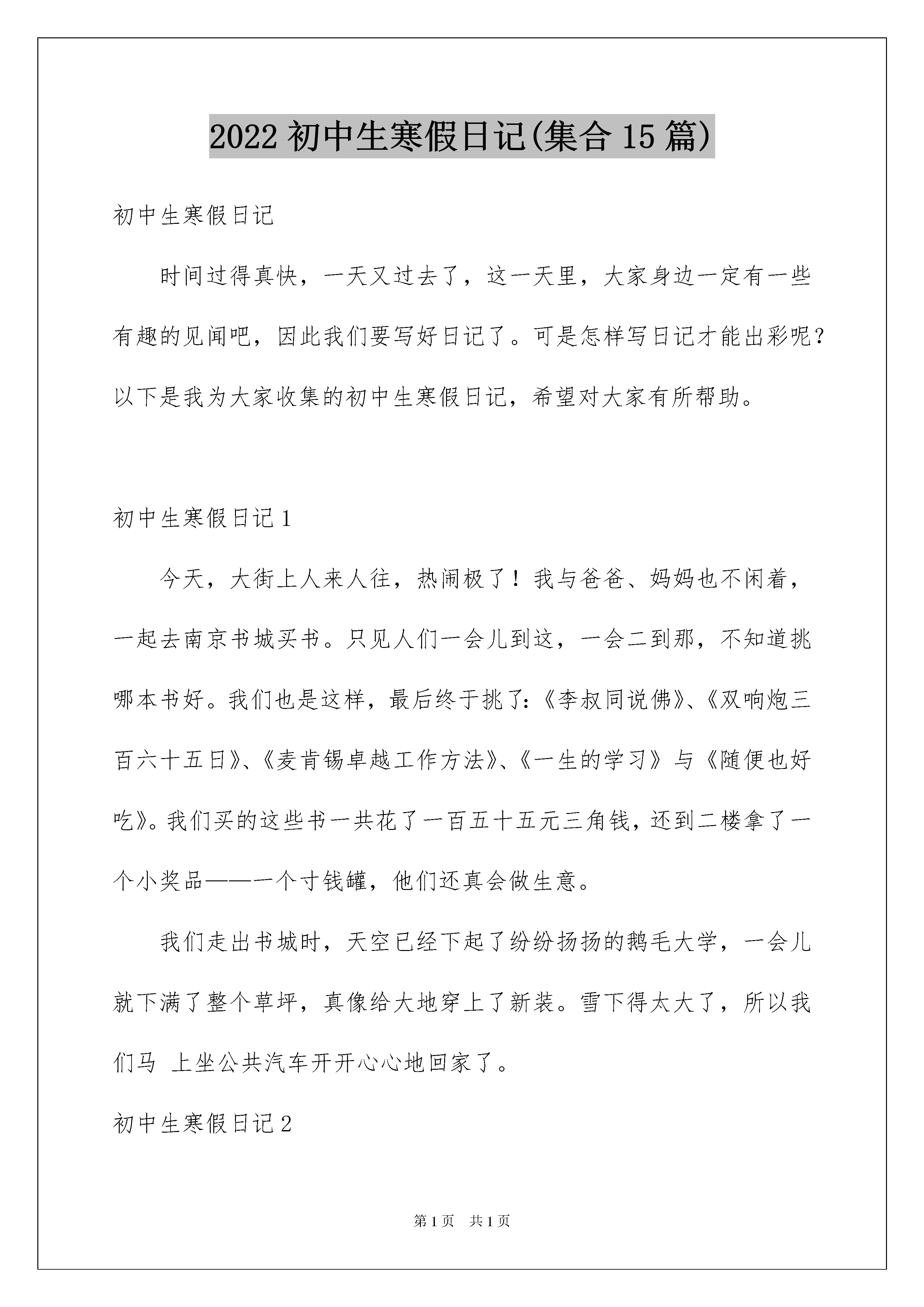 2022 初中生寒假日记(集合 15 篇)

初中生寒假日记

时间过得真快，一天又过去了，这一天里，大家身边一定有一些有趣的见闻吧，因此我们要写好日记了。可是怎样写日记才能出彩呢？以下是我为大家收集的初中生寒假日记，希望对大家有所帮助。

初中生寒假日记 1

今天，大街上人来人往，热闹极了！我与爸爸、妈妈也不闲着，一起去南京书城买书。只见人们一会儿到这，一会二到那，不知道挑哪本书好。我们也是这样，最后终于挑了:《李叔同说佛》、《双响炮三百六十五日》、《麦肯锡卓越工作方法》、《一生的学习》与《随便也好吃》。我们买的这些书一共花了一百五十五元三角钱，还到二楼拿了一个小奖品——一个寸钱罐，他们还真会做生意。

我们走出书城时，天空已经下起了纷纷扬扬的鹅毛大学，一会儿就下满了整个草坪，真像给大地穿上了新装。雪下得太大了，所以我们马 上坐公共汽车开开心心地回家了。

初中生寒假日记 2

第 1 页 共 1 页